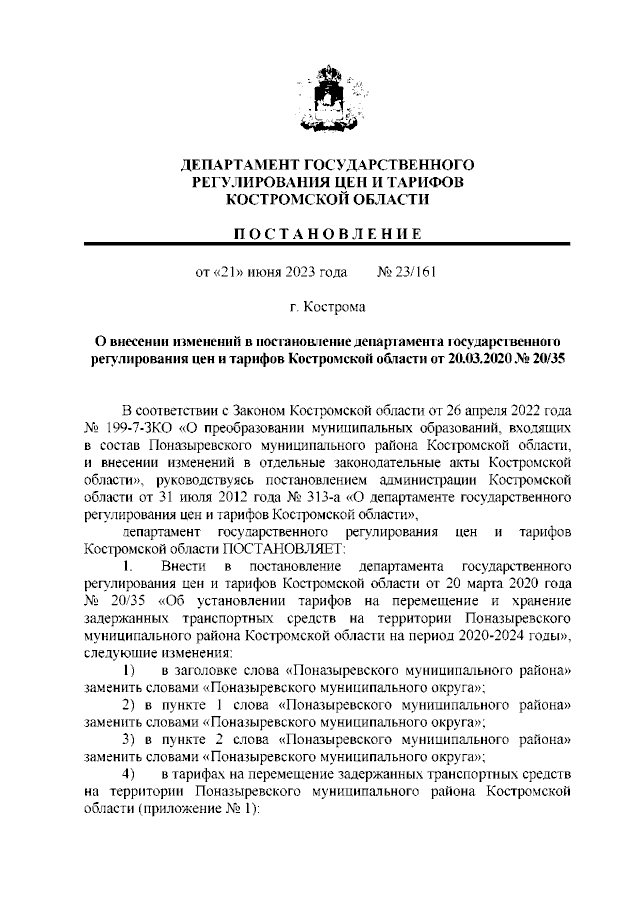 ДЕПАРТАМЕНТ ГОСУДАРСТВЕННОГО РЕГУЛИРОВАНИЯ ЦЕН И ТАРИФОВ КОСТРОМСКОЙ ОБЛАСТИ

ПОСТАНОВЛЕНИЕ

от «21» июня 2023 года № 23/161

г. Кострома

О внесении изменений в постановление департамента государственного регулирования цен и тарифов Костромской области от 20.03.2020 № 20/35

В соответствии с Законом Костромской области от 26 апреля 2022 года № 199-7-ЗКО «О преобразовании муниципальных образований, входящих в состав Поназыревского муниципального района Костромской области, и внесении изменений в отдельные законодательные акты Костромской области», руководствуясь постановлением администрации Костромской области от 31 июля 2012 года № 313-а «О департаменте государственного регулирования цен и тарифов Костромской области»,

департамент государственного регулирования цен и тарифов Костромской области ПОСТАНОВЛЯЕТ:

1. Внести в постановление департамента государственного регулирования цен и тарифов Костромской области от 20 марта 2020 года № 20/35 «Об установлении тарифов на перемещение и хранение задержанных транспортных средств на территории Поназыревского муниципального района Костромской области на период 2020-2024 годы», следующие изменения:

1) в заголовке слова «Поназыревского муниципального района» заменить словами «Поназыревского муниципального округа»;

2) в пункте 1 слова «Поназыревского муниципального района» заменить словами «Поназыревского муниципального округа»;

3) в пункте 2 слова «Поназыревского муниципального района» заменить словами «Поназыревского муниципального округа»;

4) в тарифах на перемещение задержанных транспортных средств на территории Поназыревского муниципального района Костромской области (приложение № 1):